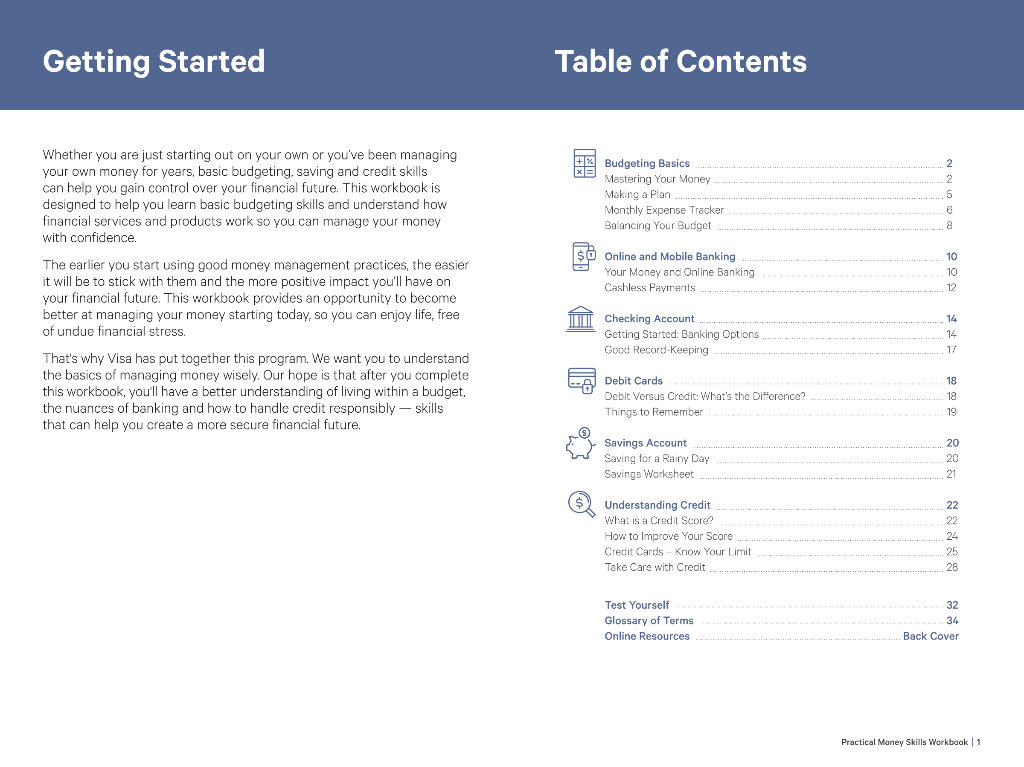 Getting Started

Whether you are just starting out on your own or you've been managing your own money for years, basic budgeting, saving and credit skills can help you gain control over your financial future. This workbook is designed to help you learn basic budgeting skills and understand how financial services and products work so you can manage your money with confidence.

The earlier you start using good money management practices, the easier it will be to stick with them and the more positive impact you'll have on your financial future. This workbook provides an opportunity to become better at managing your money starting today, so you can enjoy life, free of undue financial stress.

That's why Visa has put together this program. We want you to understand the basics of managing money wisely. Our hope is that after you complete this workbook, you'll have a better understanding of living within a budget, the nuances of banking and how to handle credit responsibly — skills that can help you create a more secure financial future.

Table of Contents

Budgeting Basics 2
Mastering Your Money 2
Making a Plan 5
Monthly Expense Tracker 6
Balancing Your Budget 8

Online and Mobile Banking 10
Your Money and Online Banking 10
Cashless Payments 12

Checking Account 14
Getting Started: Banking Options 14
Good Record-Keeping 17

Debit Cards 18
Debit Versus Credit: What's the Difference? 18
Things to Remember 19

Savings Account 20
Saving for a Rainy Day 20
Savings Worksheet 21

Understanding Credit 22
What is a Credit Score? 22
How to Improve Your Score 24
Credit Cards – Know Your Limit 25
Take Care with Credit 28

Test Yourself 32
Glossary of Terms 34
Online Resources Back Cover

Practical Money Skills Workbook | 1